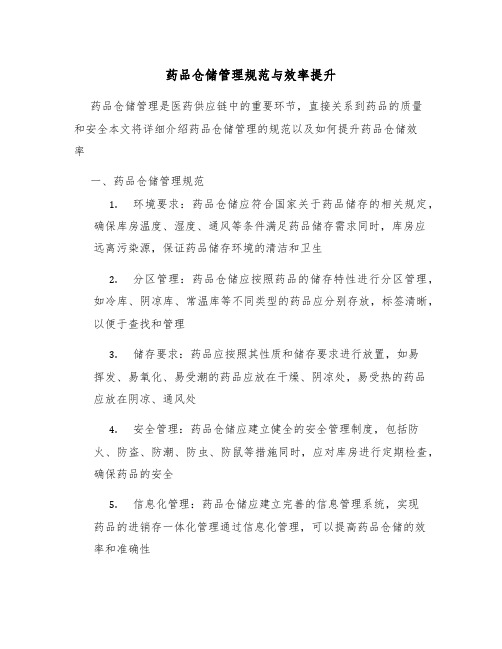 药品仓储管理规范与效率提升

药品仓储管理是医药供应链中的重要环节，直接关系到药品的质量和安全本文将详细介绍药品仓储管理的规范以及如何提升药品仓储效率

一、药品仓储管理规范

1. 环境要求：药品仓储应符合国家关于药品储存的相关规定，确保库房温度、湿度、通风等条件满足药品储存需求同时，库房应远离污染源，保证药品储存环境的清洁和卫生

2. 分区管理：药品仓储应按照药品的储存特性进行分区管理，如冷库、阴凉库、常温库等不同类型的药品应分别存放，标签清晰，以便于查找和管理

3. 储存要求：药品应按照其性质和储存要求进行放置，如易挥发、易氧化、易受潮的药品应放在干燥、阴凉处，易受热的药品应放在阴凉、通风处

4. 安全管理：药品仓储应建立健全的安全管理制度，包括防火、防盗、防潮、防虫、防鼠等措施同时，应对库房进行定期检查，确保药品的安全

5. 信息化管理：药品仓储应建立完善的信息管理系统，实现药品的进销存一体化管理通过信息化管理，可以提高药品仓储的效率和准确性